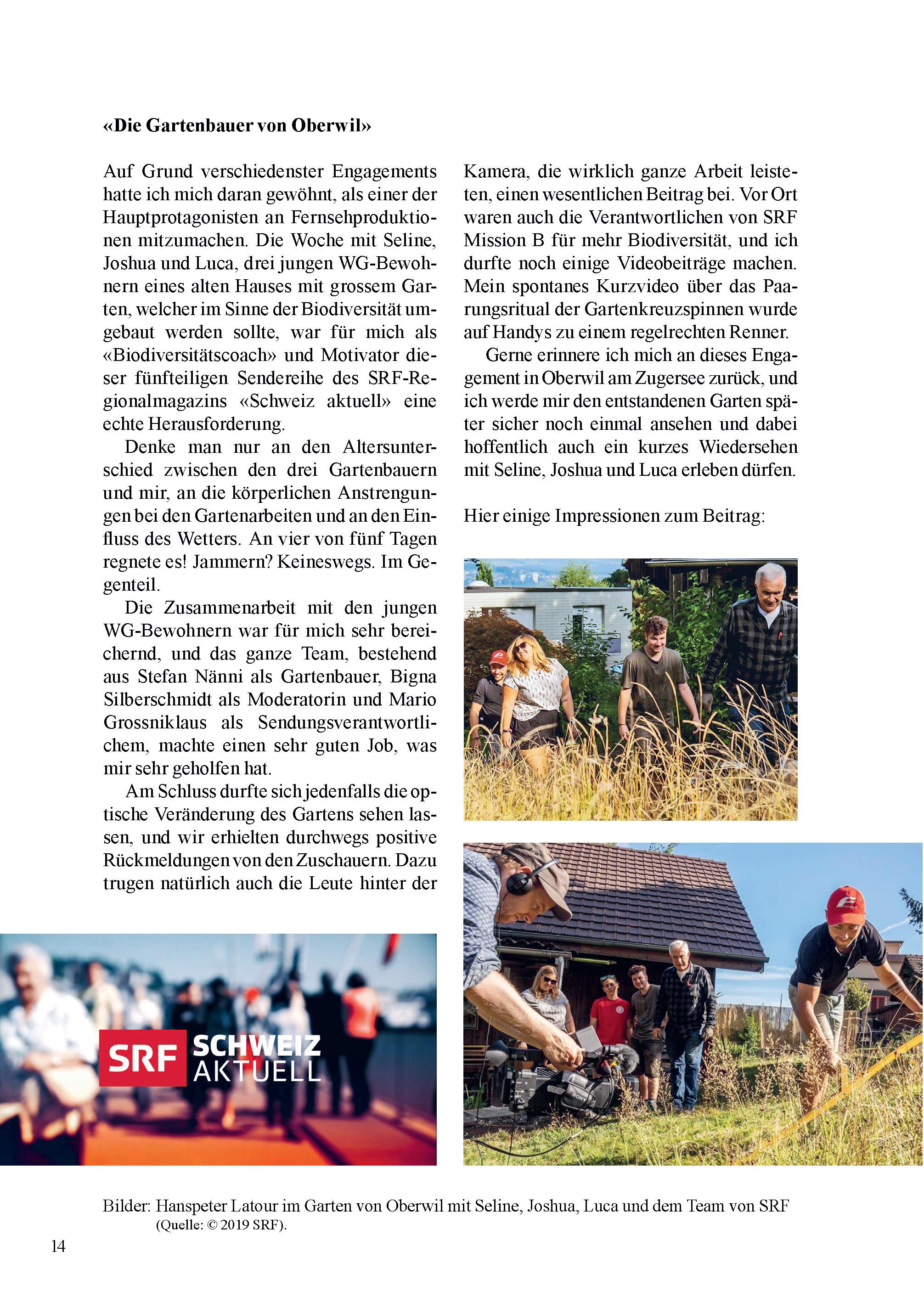 «Die Gartenbauer von Oberwil»

Auf Grund verschiedenster Engagements hatte ich mich daran gewöhnt, als einer der Hauptprotagonisten an Fernsehproduktionen mitzumachen. Die Woche mit Seline, Joshua und Luca, drei jungen WG-Bewohnern eines alten Hauses mit grossem Garten, welcher im Sinne der Biodiversität umgebaut werden sollte, war für mich als «Biodiversitätscoach» und Motivator dieser fünfteiligen Sendereihe des SRF-Regionalmagazins «Schweiz aktuell» eine echte Herausforderung.

Denke man nur an den Altersunterschied zwischen den drei Gartenbauern und mir, an die körperlichen Anstrengungen bei den Gartenarbeiten und an den Einfluss des Wetters. An vier von fünf Tagen regnete es! Jammern? Keineswegs. Im Gegenteil.

Die Zusammenarbeit mit den jungen WG-Bewohnern war für mich sehr bereichernd, und das ganze Team, bestehend aus Stefan Nänni als Gartenbauer, Bigna Silberschmidt als Moderatorin und Mario Grossniklaus als Sendungsverantwortlichem, machte einen sehr guten Job, was mir sehr geholfen hat.

Am Schluss durfte sich jedenfalls die optische Veränderung des Gartens sehen lassen, und wir erhielten durchwegs positive Rückmeldungen von den Zuschauern. Dazu trugen natürlich auch die Leute hinter der Kamera, die wirklich ganze Arbeit leisteten, einen wesentlichen Beitrag bei. Vor Ort waren auch die Verantwortlichen von SRF Mission B für mehr Biodiversität, und ich durfte noch einige Videobeiträge machen. Mein spontanes Kurzvideo über das Paarungsritual der Gartenkreuzspinnen wurde auf Handys zu einem regelrechten Renner.

Gerne erinnere ich mich an dieses Engagement in Oberwil am Zugersee zurück, und ich werde mir den entstandenen Garten später sicher noch einmal ansehen und dabei hoffentlich auch ein kurzes Wiedersehen mit Seline, Joshua und Luca erleben dürfen.

Hier einige Impressionen zum Beitrag:

SRF SCHWEIZ AKTUELL

Bilder: Hanspeter Latour im Garten von Oberwil mit Seline, Joshua, Luca und dem Team von SRF (Quelle: © 2019 SRF).

14